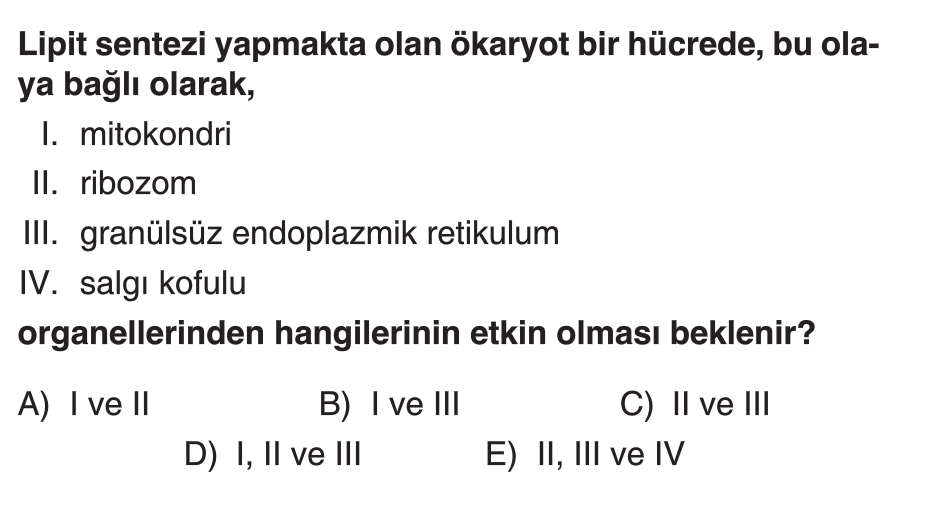 Lipit sentezi yapmakta olan ökaryot bir hücrede, bu olaya bağlı olarak,

I. mitokondri
II. ribozom
III. granülsüz endoplazmik retikulum
IV. salgı kofulu

organellerinden hangilerinin etkin olması beklenir?

A) I ve II B) I ve III C) II ve III
D) I, II ve III E) II, III ve IV